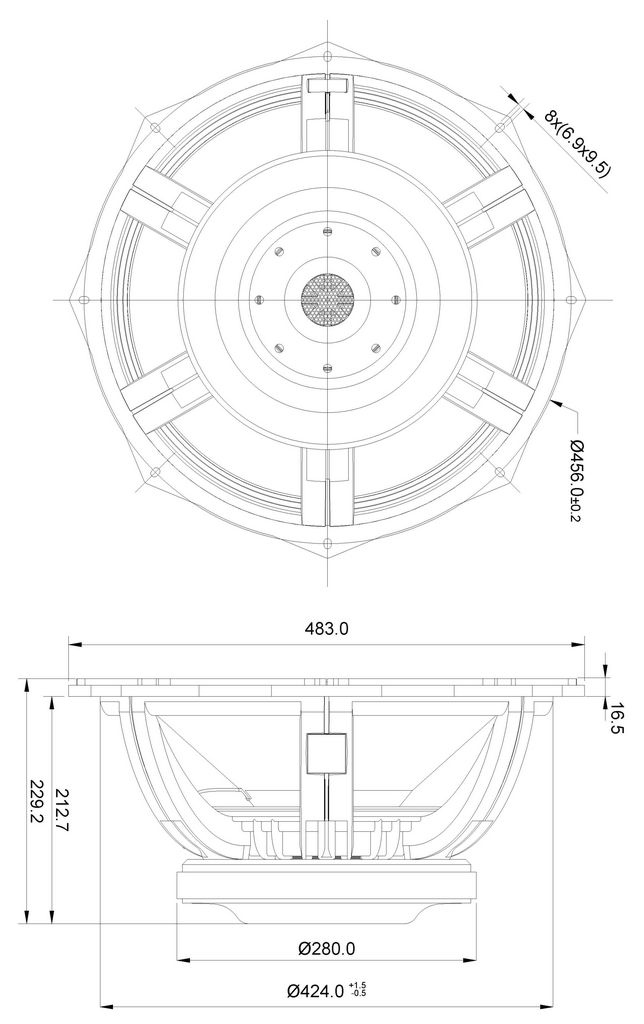 8x(6.9x9.5)

Ø456.0±0.2

483.0

16.5

229.2

212.7

Ø280.0

Ø424.0 $^{+1.5}_{-0.5}$